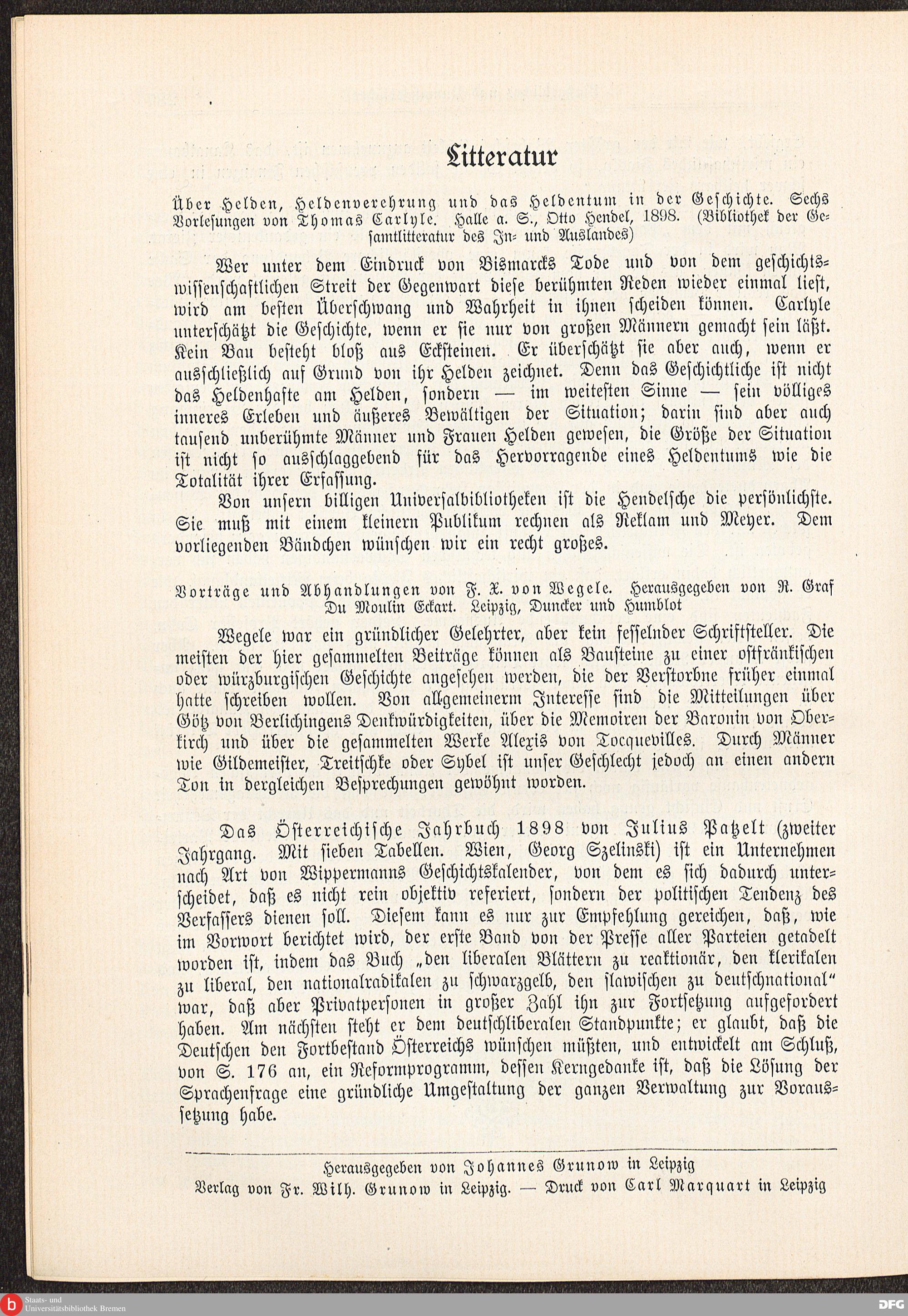 Litteratur

Über Helden, Heldenverehrung und das Heldentum in der Geschichte. Sechs Vorlesungen von Thomas Carlyle. Halle a. S., Otto Hendel, 1898. (Bibliothek der Gesamtlitteratur des In- und Auslandes)

Wer unter dem Eindruck von Bismarcks Tode und von dem geschichtswissenschaftlichen Streit der Gegenwart diese berühmten Reden wieder einmal liest, wird am besten Überschwang und Wahrheit in ihnen scheiden können. Carlyle unterschätzt die Geschichte, wenn er sie nur von großen Männern gemacht sein läßt. Kein Bau besteht bloß aus Ecksteinen. Er überschätzt sie aber auch, wenn er ausschließlich auf Grund von ihr Helden zeichnet. Denn das Geschichtliche ist nicht das Heldenhafte am Helden, sondern — im weitesten Sinne — sein völliges inneres Erleben und äußeres Bewältigen der Situation; darin sind aber auch tausend unberühmte Männer und Frauen Helden gewesen, die Größe der Situation ist nicht so ausschlaggebend für das Hervorragende eines Heldentums wie die Totalität ihrer Erfassung.

Von unsern billigen Universalbibliotheken ist die Hendelsche die persönlichste. Sie muß mit einem kleinern Publikum rechnen als Reklam und Meyer. Dem vorliegenden Bändchen wünschen wir ein recht großes.

Vorträge und Abhandlungen von F. X. von Wegele. Herausgegeben von R. Graf Du Moulin Eckart. Leipzig, Duncker und Humblot

Wegele war ein gründlicher Gelehrter, aber kein fesselnder Schriftsteller. Die meisten der hier gesammelten Beiträge können als Bausteine zu einer ostfränkischen oder würzburgischen Geschichte angesehen werden, die der Verstorbne früher einmal hatte schreiben wollen. Von allgemeinerm Interesse sind die Mitteilungen über Götz von Berlichingens Denkwürdigkeiten, über die Memoiren der Baronin von Oberkirch und über die gesammelten Werke Alexis von Tocquevilles. Durch Männer wie Gildemeister, Treitschke oder Sybel ist unser Geschlecht jedoch an einen andern Ton in dergleichen Besprechungen gewöhnt worden.

Das Österreichische Jahrbuch 1898 von Julius Patzelt (zweiter Jahrgang. Mit sieben Tabellen. Wien, Georg Szelinski) ist ein Unternehmen nach Art von Wippermanns Geschichtskalender, von dem es sich dadurch unterscheidet, daß es nicht rein objektiv referiert, sondern der politischen Tendenz des Verfassers dienen soll. Diesem kann es nur zur Empfehlung gereichen, daß, wie im Vorwort berichtet wird, der erste Band von der Presse aller Parteien getadelt worden ist, indem das Buch „den liberalen Blättern zu reaktionär, den klerikalen zu liberal, den nationalradikalen zu schwarzgelb, den slawischen zu deutschnational" war, daß aber Privatpersonen in großer Zahl ihn zur Fortsetzung aufgefordert haben. Am nächsten steht er dem deutschliberalen Standpunkte; er glaubt, daß die Deutschen den Fortbestand Österreichs wünschen müßten, und entwickelt am Schluß, von S. 176 an, ein Reformprogramm, dessen Kerngedanke ist, daß die Lösung der Sprachenfrage eine gründliche Umgestaltung der ganzen Verwaltung zur Voraussetzung habe.

Herausgegeben von Johannes Grunow in Leipzig
Verlag von Fr. Wilh. Grunow in Leipzig. — Druck von Carl Marquart in Leipzig

Staats- und Universitätsbibliothek Bremen
DFG